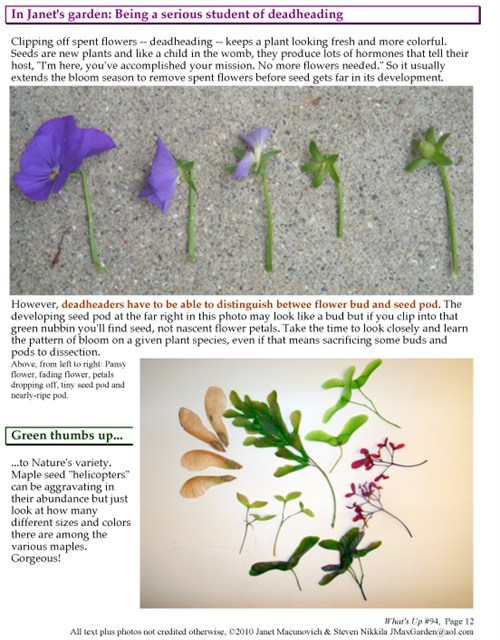 In Janet's garden: Being a serious student of deadheading

Clipping off spent flowers -- deadheading -- keeps a plant looking fresh and more colorful. Seeds are new plants and like a child in the womb, they produce lots of hormones that tell their host, "I'm here, you've accomplished your mission. No more flowers needed." So it usually extends the bloom season to remove spent flowers before seed gets far in its development.

However, deadheaders have to be able to distinguish betwee flower bud and seed pod. The developing seed pod at the far right in this photo may look like a bud but if you clip into that green nubbin you'll find seed, not nascent flower petals. Take the time to look closely and learn the pattern of bloom on a given plant species, even if that means sacrificing some buds and pods to dissection.

Above, from left to right: Pansy flower, fading flower, petals dropping off, tiny seed pod and nearly-ripe pod.

Green thumbs up...

...to Nature's variety. Maple seed "helicopters" can be aggravating in their abundance but just look at how many different sizes and colors there are among the various maples. Gorgeous!

What's Up #94, Page 12
All text plus photos not credited otherwise, ©2010 Janet Macunovich & Steven Nikkila JMaxGarden@aol.com